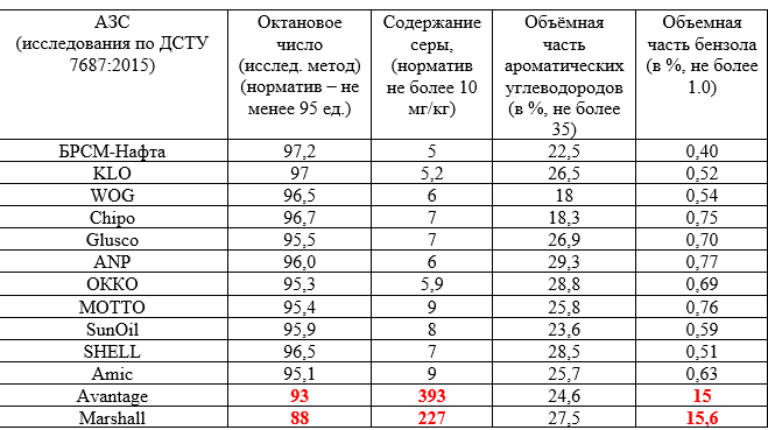 | АЗС (исследования по ДСТУ 7687:2015) | Октановое число (исслед. метод) (норматив – не менее 95 ед.) | Содержание серы, (норматив не более 10 мг/кг) | Объёмная часть ароматических углеводородов (в %, не более 35) | Объемная часть бензола (в %, не более 1.0) |
|---|---|---|---|---|
| БРСМ-Нафта | 97,2 | 5 | 22,5 | 0,40 |
| KLO | 97 | 5,2 | 26,5 | 0,52 |
| WOG | 96,5 | 6 | 18 | 0,54 |
| Chipo | 96,7 | 7 | 18,3 | 0,75 |
| Glusco | 95,5 | 7 | 26,9 | 0,70 |
| ANP | 96,0 | 6 | 29,3 | 0,77 |
| OKKO | 95,3 | 5,9 | 28,8 | 0,69 |
| MOTTO | 95,4 | 9 | 25,8 | 0,76 |
| SunOil | 95,9 | 8 | 23,6 | 0,59 |
| SHELL | 96,5 | 7 | 28,5 | 0,51 |
| Amic | 95,1 | 9 | 25,7 | 0,63 |
| Avantage | 93 | 393 | 24,6 | 15 |
| Marshall | 88 | 227 | 27,5 | 15,6 |